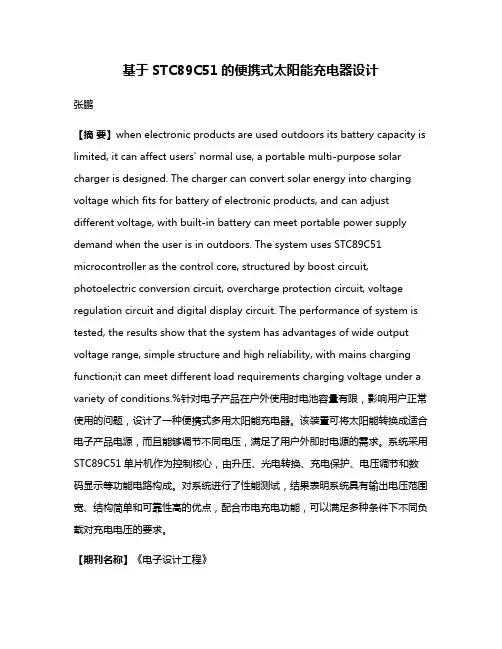 基于 STC89C51 的便携式太阳能充电器设计

张鹏

【摘 要】when electronic products are used outdoors its battery capacity is limited, it can affect users' normal use, a portable multi-purpose solar charger is designed. The charger can convert solar energy into charging voltage which fits for battery of electronic products, and can adjust different voltage, with built-in battery can meet portable power supply demand when the user is in outdoors. The system uses STC89C51 microcontroller as the control core, structured by boost circuit, photoelectric conversion circuit, overcharge protection circuit, voltage regulation circuit and digital display circuit. The performance of system is tested, the results show that the system has advantages of wide output voltage range, simple structure and high reliability, with mains charging function;it can meet different load requirements charging voltage under a variety of conditions.%针对电子产品在户外使用时电池容量有限，影响用户正常使用的问题，设计了一种便携式多用太阳能充电器。该装置可将太阳能转换成适合电子产品电源，而且能够调节不同电压，满足了用户外即时电源的需求。系统采用 STC89C51 单片机作为控制核心，由升压、光电转换、充电保护、电压调节和数码显示等功能电路构成。对系统进行了性能测试，结果表明系统具有输出电压范围宽、结构简单和可靠性高的优点，配合市电充电功能，可以满足多种条件下不同负载对充电电压的要求。

【期刊名称】《电子设计工程》